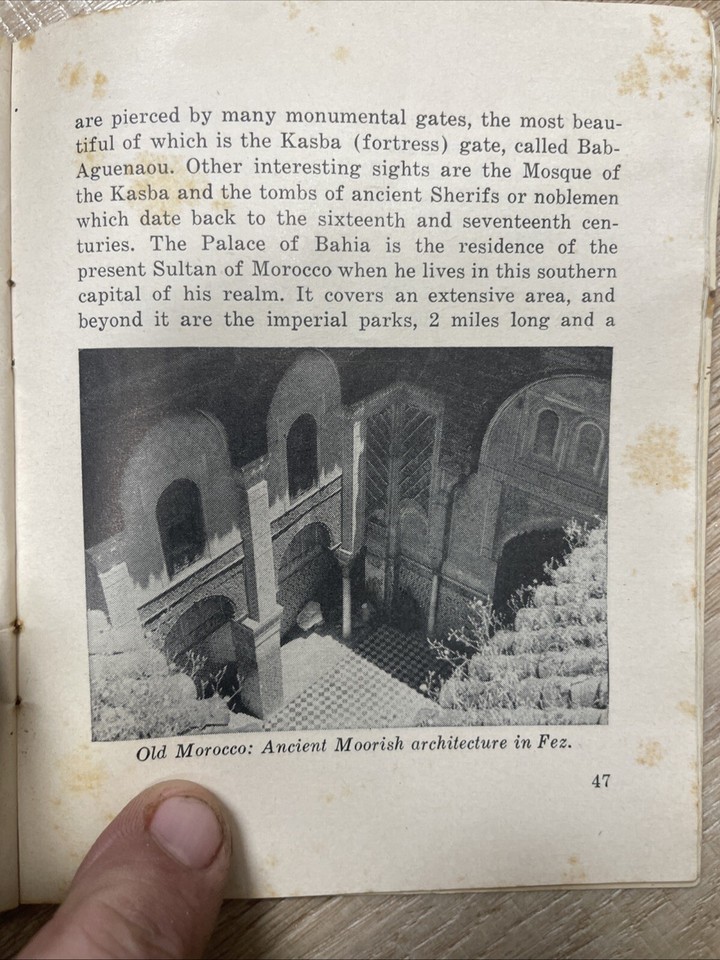 are pierced by many monumental gates, the most beautiful of which is the Kasba (fortress) gate, called Bab-Aguenaou. Other interesting sights are the Mosque of the Kasba and the tombs of ancient Sherifs or noblemen which date back to the sixteenth and seventeenth centuries. The Palace of Bahia is the residence of the present Sultan of Morocco when he lives in this southern capital of his realm. It covers an extensive area, and beyond it are the imperial parks, 2 miles long and a

Old Morocco: Ancient Moorish architecture in Fez.

47